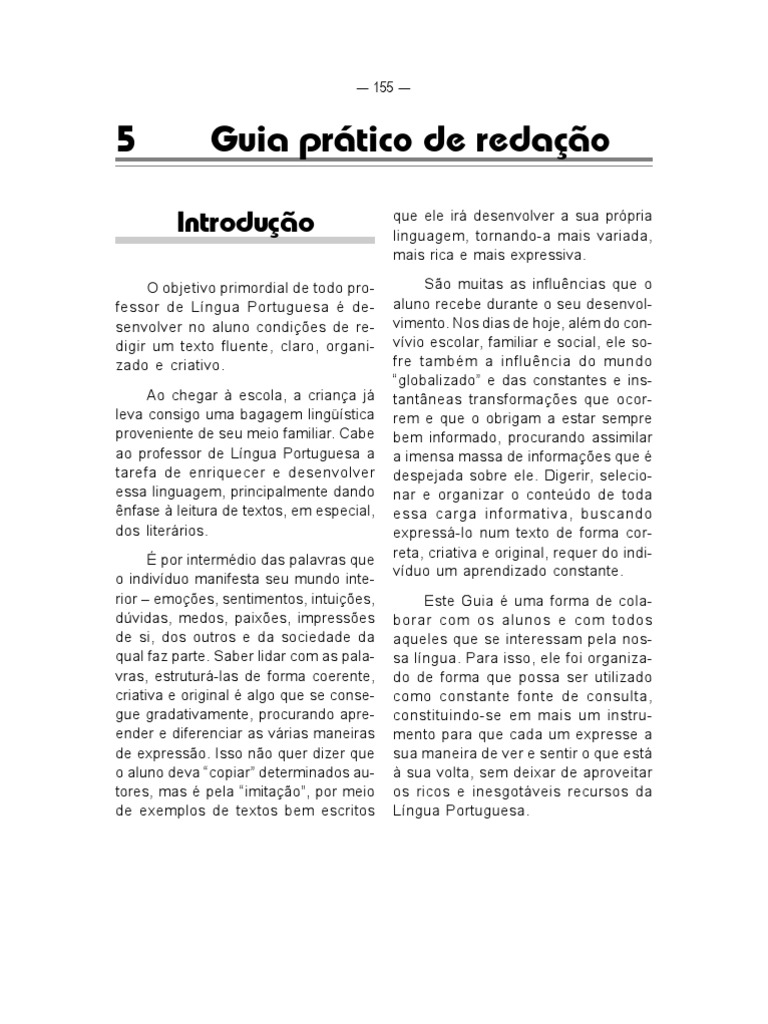 — 155 —

5 Guia prático de redação

Introdução

O objetivo primordial de todo professor de Língua Portuguesa é desenvolver no aluno condições de redigir um texto fluente, claro, organizado e criativo.

Ao chegar à escola, a criança já leva consigo uma bagagem lingüística proveniente de seu meio familiar. Cabe ao professor de Língua Portuguesa a tarefa de enriquecer e desenvolver essa linguagem, principalmente dando ênfase à leitura de textos, em especial, dos literários.

É por intermédio das palavras que o indivíduo manifesta seu mundo interior – emoções, sentimentos, intuições, dúvidas, medos, paixões, impressões de si, dos outros e da sociedade da qual faz parte. Saber lidar com as palavras, estruturá-las de forma coerente, criativa e original é algo que se consegue gradativamente, procurando aprender e diferenciar as várias maneiras de expressão. Isso não quer dizer que o aluno deva "copiar" determinados autores, mas é pela "imitação", por meio de exemplos de textos bem escritos que ele irá desenvolver a sua própria linguagem, tornando-a mais variada, mais rica e mais expressiva.

São muitas as influências que o aluno recebe durante o seu desenvolvimento. Nos dias de hoje, além do convívio escolar, familiar e social, ele sofre também a influência do mundo "globalizado" e das constantes e instantâneas transformações que ocorrem e que o obrigam a estar sempre bem informado, procurando assimilar a imensa massa de informações que é despejada sobre ele. Digerir, selecionar e organizar o conteúdo de toda essa carga informativa, buscando expressá-lo num texto de forma correta, criativa e original, requer do indivíduo um aprendizado constante.

Este Guia é uma forma de colaborar com os alunos e com todos aqueles que se interessam pela nossa língua. Para isso, ele foi organizado de forma que possa ser utilizado como constante fonte de consulta, constituindo-se em mais um instrumento para que cada um expresse a sua maneira de ver e sentir o que está à sua volta, sem deixar de aproveitar os ricos e inesgotáveis recursos da Língua Portuguesa.